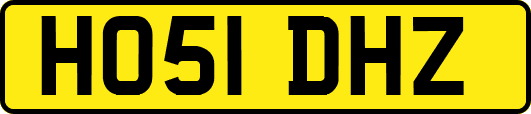 HO51 DHZ